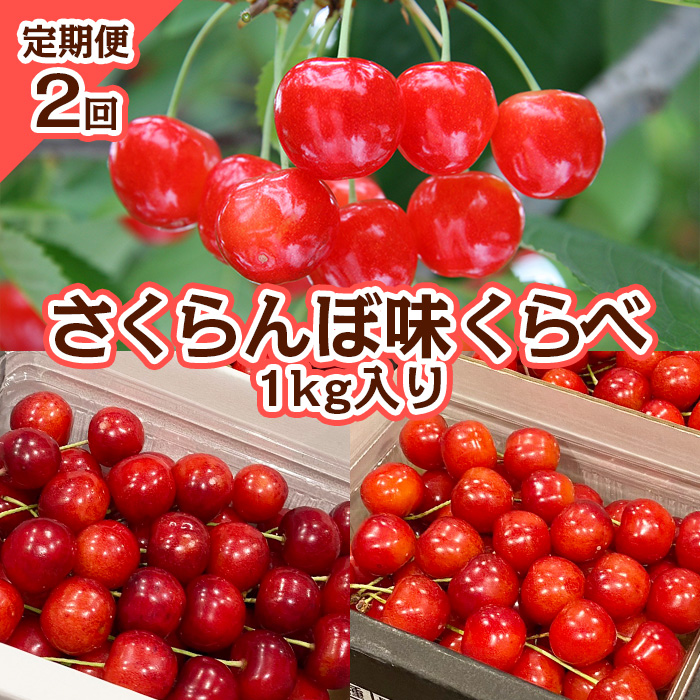 定期便
2回

さくらんぼ味くらべ
1kg入り